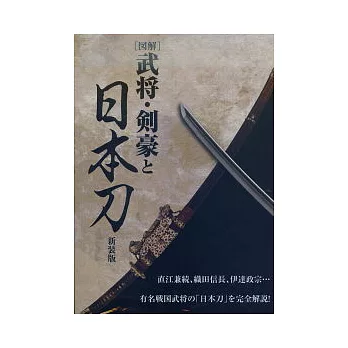 [図解]
武将・剣豪と
日本刀
新装版

直江兼続、織田信長、伊達政宗…
有名戦国武将の「日本刀」を完全解説!